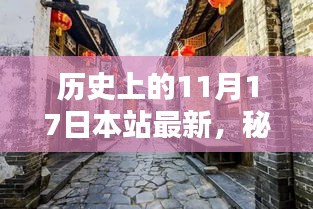 历史上的11月17日本站最新，秘